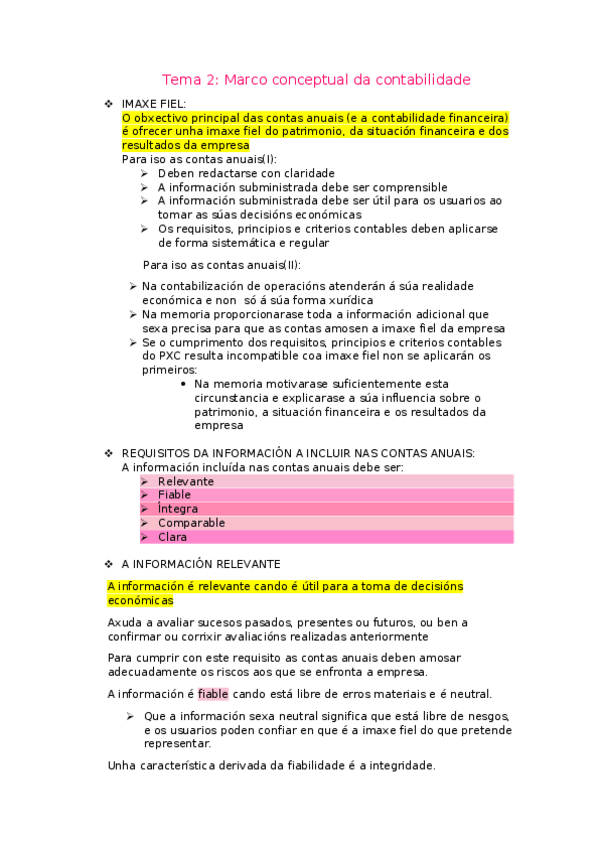 Tema 2: Marco conceptual da contabilidade

❖ IMAXE FIEL:
O obxectivo principal das contas anuais (e a contabilidade financeira) é ofrecer unha imaxe fiel do patrimonio, da situación financeira e dos resultados da empresa
Para iso as contas anuais(I):
➢ Deben redactarse con claridade
➢ A información subministrada debe ser comprensible
➢ A información subministrada debe ser útil para os usuarios ao tomar as súas decisións económicas
➢ Os requisitos, principios e criterios contables deben aplicarse de forma sistemática e regular

Para iso as contas anuais(II):
➢ Na contabilización de operacións atenderán á súa realidade económica e non só á súa forma xurídica
➢ Na memoria proporcionarase toda a información adicional que sexa precisa para que as contas amosen a imaxe fiel da empresa
➢ Se o cumprimento dos requisitos, principios e criterios contables do PXC resulta incompatible coa imaxe fiel non se aplicarán os primeiros:
• Na memoria motivarase suficientemente esta circunstancia e explicarase a súa influencia sobre o patrimonio, a situación financeira e os resultados da empresa

❖ REQUISITOS DA INFORMACIÓN A INCLUIR NAS CONTAS ANUAIS:
A información incluída nas contas anuais debe ser:
➢ Relevante
➢ Fiable
➢ Íntegra
➢ Comparable
➢ Clara

❖ A INFORMACIÓN RELEVANTE

A información é relevante cando é útil para a toma de decisións económicas

Axuda a avaliar sucesos pasados, presentes ou futuros, ou ben a confirmar ou corrixir avaliacións realizadas anteriormente

Para cumprir con este requisito as contas anuais deben amosar adecuadamente os riscos aos que se enfronta a empresa.

A información é fiable cando está libre de erros materiais e é neutral.

➢ Que a información sexa neutral significa que está libre de nesgos, e os usuarios poden confiar en que é a imaxe fiel do que pretende representar.

Unha característica derivada da fiabilidade é a integridade.